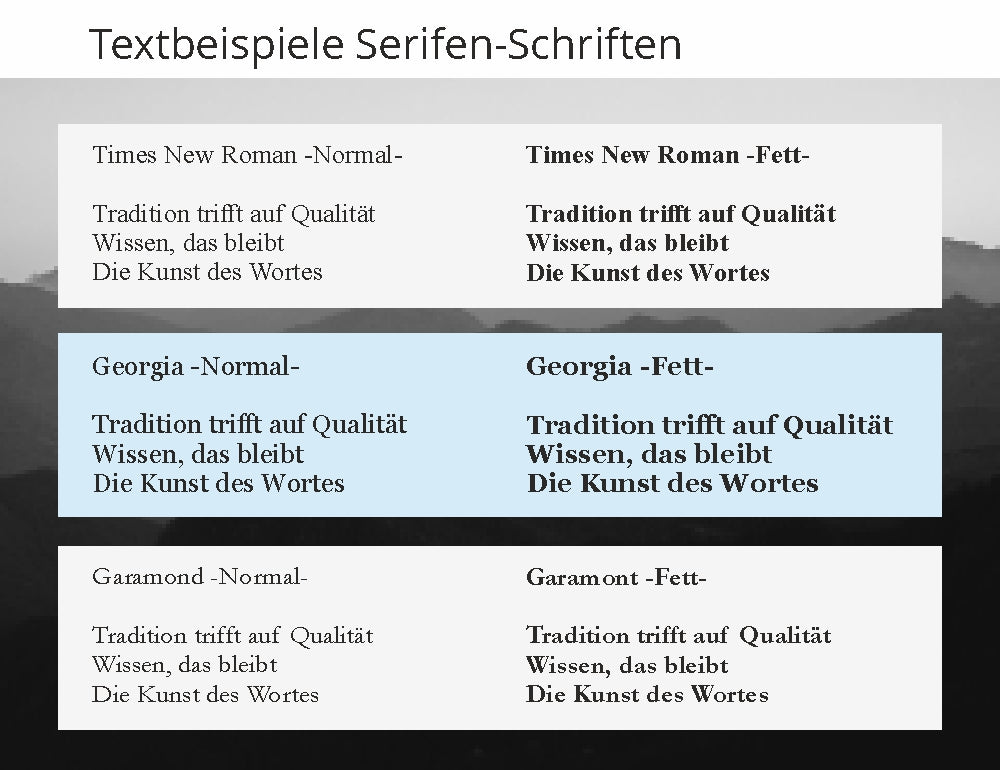 Textbeispiele Serifen-Schriften

Times New Roman -Normal-

Tradition trifft auf Qualität
Wissen, das bleibt
Die Kunst des Wortes

Times New Roman -Fett-

Tradition trifft auf Qualität
Wissen, das bleibt
Die Kunst des Wortes

Georgia -Normal-

Tradition trifft auf Qualität
Wissen, das bleibt
Die Kunst des Wortes

Georgia -Fett-

Tradition trifft auf Qualität
Wissen, das bleibt
Die Kunst des Wortes

Garamond -Normal-

Tradition trifft auf Qualität
Wissen, das bleibt
Die Kunst des Wortes

Garamont -Fett-

Tradition trifft auf Qualität
Wissen, das bleibt
Die Kunst des Wortes